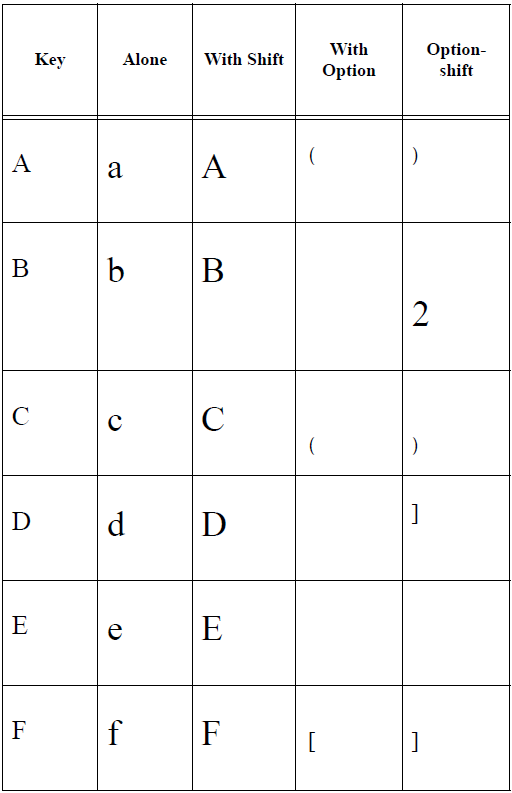 | Key | Alone | With Shift | With Option | Option-shift |
|---|---|---|---|---|
| A | a | A | ( | ) |
| B | b | B |  | 2 |
| C | c | C | ( | ) |
| D | d | D |  | ] |
| E | e | E |  |  |
| F | f | F | [ | ] |